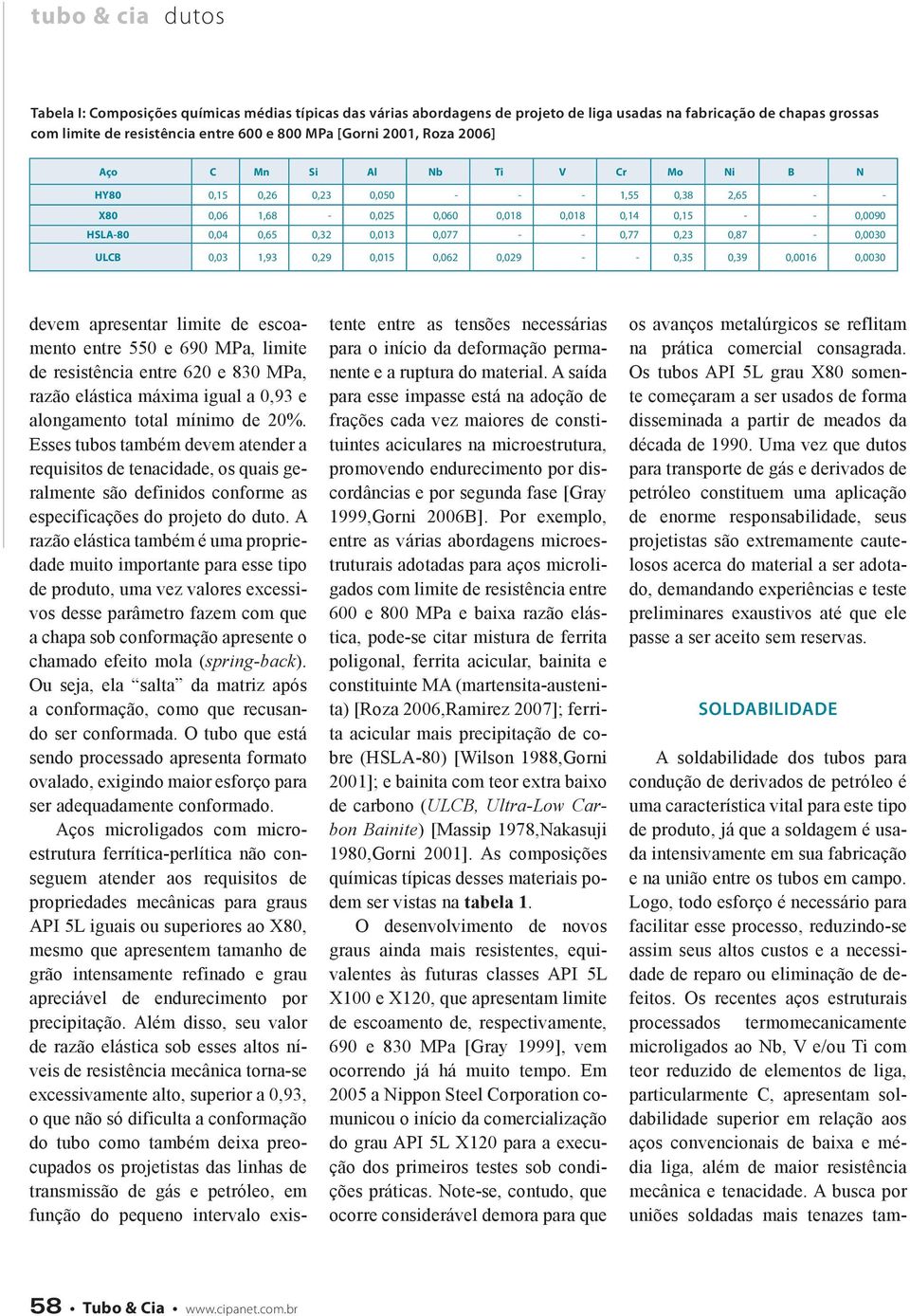 tubo & cia dutos

Tabela I: Composições químicas médias típicas das várias abordagens de projeto de liga usadas na fabricação de chapas grossas com limite de resistência entre 600 e 800 MPa [Gorni 2001, Roza 2006]

| Aço | C | Mn | Si | Al | Nb | Ti | V | Cr | Mo | Ni | B | N |
|---|---|---|---|---|---|---|---|---|---|---|---|---|
| HY80 | 0,15 | 0,26 | 0,23 | 0,050 | - | - | - | 1,55 | 0,38 | 2,65 | - | - |
| X80 | 0,06 | 1,68 | - | 0,025 | 0,060 | 0,018 | 0,018 | 0,14 | 0,15 | - | - | 0,0090 |
| HSLA-80 | 0,04 | 0,65 | 0,32 | 0,013 | 0,077 | - | - | 0,77 | 0,23 | 0,87 | - | 0,0030 |
| ULCB | 0,03 | 1,93 | 0,29 | 0,015 | 0,062 | 0,029 | - | - | 0,35 | 0,39 | 0,0016 | 0,0030 |

devem apresentar limite de escoamento entre 550 e 690 MPa, limite de resistência entre 620 e 830 MPa, razão elástica máxima igual a 0,93 e alongamento total mínimo de 20%. Esses tubos também devem atender a requisitos de tenacidade, os quais geralmente são definidos conforme as especificações do projeto do duto. A razão elástica também é uma propriedade muito importante para esse tipo de produto, uma vez valores excessivos desse parâmetro fazem com que a chapa sob conformação apresente o chamado efeito mola (spring-back). Ou seja, ela “salta” da matriz após a conformação, como que recusando ser conformada. O tubo que está sendo processado apresenta formato ovalado, exigindo maior esforço para ser adequadamente conformado.

Aços microligados com microestrutura ferrítica-perlítica não conseguem atender aos requisitos de propriedades mecânicas para graus API 5L iguais ou superiores ao X80, mesmo que apresentem tamanho de grão intensamente refinado e grau apreciável de endurecimento por precipitação. Além disso, seu valor de razão elástica sob esses altos níveis de resistência mecânica torna-se excessivamente alto, superior a 0,93, o que não só dificulta a conformação do tubo como também deixa preocupados os projetistas das linhas de transmissão de gás e petróleo, em função do pequeno intervalo existente entre as tensões necessárias para o início da deformação permanente e a ruptura do material. A saída para esse impasse está na adoção de frações cada vez maiores de constituintes aciculares na microestrutura, promovendo endurecimento por discordâncias e por segunda fase [Gray 1999,Gorni 2006B]. Por exemplo, entre as várias abordagens microestruturais adotadas para aços microligados com limite de resistência entre 600 e 800 MPa e baixa razão elástica, pode-se citar mistura de ferrita poligonal, ferrita acicular, bainita e constituinte MA (martensita-austenita) [Roza 2006,Ramirez 2007]; ferrita acicular mais precipitação de cobre (HSLA-80) [Wilson 1988,Gorni 2001]; e bainita com teor extra baixo de carbono (ULCB, Ultra-Low Carbon Bainite) [Massip 1978,Nakasuji 1980,Gorni 2001]. As composições químicas típicas desses materiais podem ser vistas na tabela 1.

O desenvolvimento de novos graus ainda mais resistentes, equivalentes às futuras classes API 5L X100 e X120, que apresentam limite de escoamento de, respectivamente, 690 e 830 MPa [Gray 1999], vem ocorrendo já há muito tempo. Em 2005 a Nippon Steel Corporation comunicou o início da comercialização do grau API 5L X120 para a execução dos primeiros testes sob condições práticas. Note-se, contudo, que ocorre considerável demora para que os avanços metalúrgicos se reflitam na prática comercial consagrada. Os tubos API 5L grau X80 somente começaram a ser usados de forma disseminada a partir de meados da década de 1990. Uma vez que dutos para transporte de gás e derivados de petróleo constituem uma aplicação de enorme responsabilidade, seus projetistas são extremamente cautelosos acerca do material a ser adotado, demandando experiências e teste preliminares exaustivos até que ele passe a ser aceito sem reservas.

SOLDABILIDADE

A soldabilidade dos tubos para condução de derivados de petróleo é uma característica vital para este tipo de produto, já que a soldagem é usada intensivamente em sua fabricação e na união entre os tubos em campo. Logo, todo esforço é necessário para facilitar esse processo, reduzindo-se assim seus altos custos e a necessidade de reparo ou eliminação de defeitos. Os recentes aços estruturais processados termomecanicamente microligados ao Nb, V e/ou Ti com teor reduzido de elementos de liga, particularmente C, apresentam soldabilidade superior em relação aos aços convencionais de baixa e média liga, além de maior resistência mecânica e tenacidade. A busca por uniões soldadas mais tenazes tam-

58 • Tubo & Cia • www.cipanet.com.br